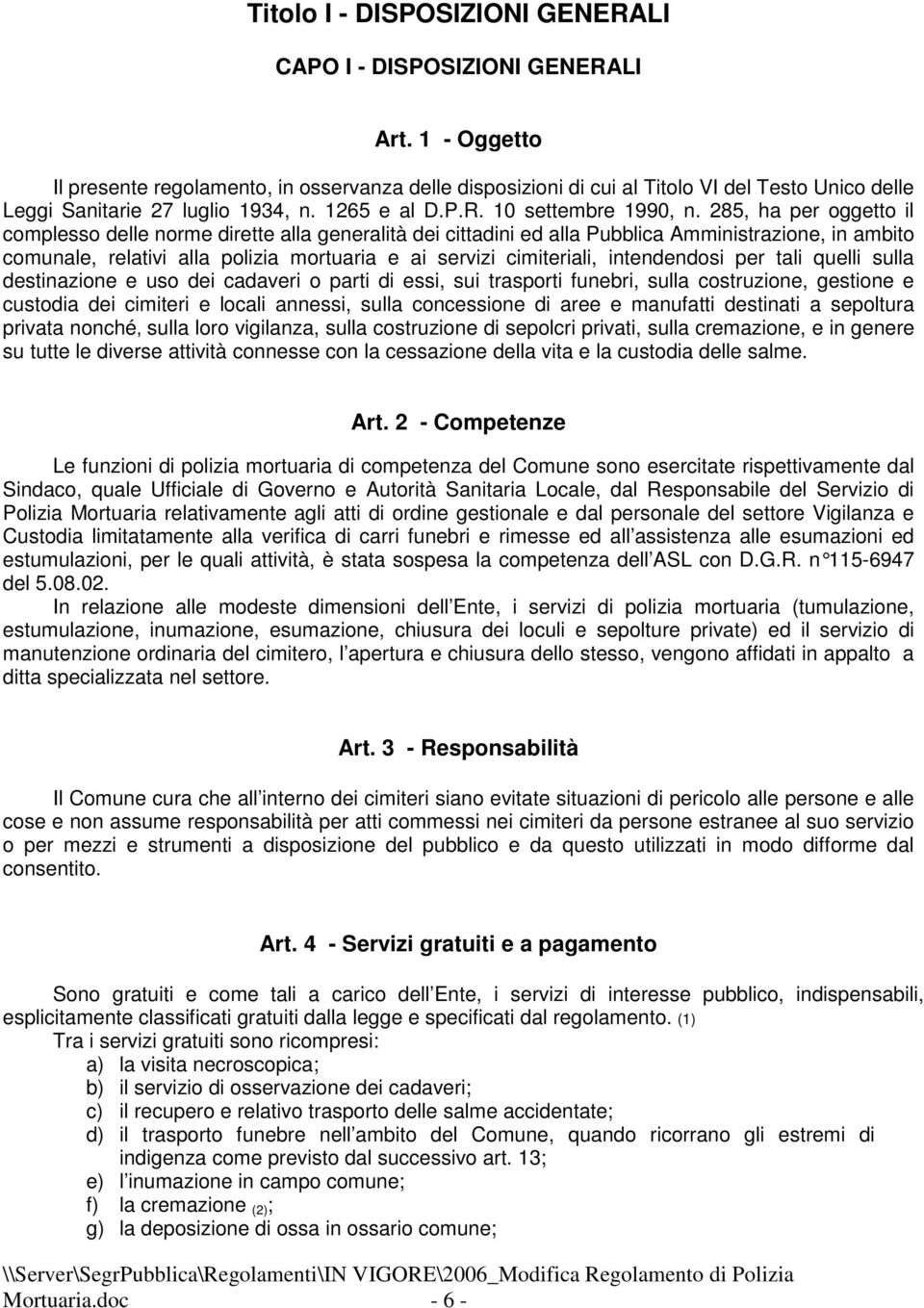 Titolo I - DISPOSIZIONI GENERALI

CAPO I - DISPOSIZIONI GENERALI

Art. 1 - Oggetto

Il presente regolamento, in osservanza delle disposizioni di cui al Titolo VI del Testo Unico delle Leggi Sanitarie 27 luglio 1934, n. 1265 e al D.P.R. 10 settembre 1990, n. 285, ha per oggetto il complesso delle norme dirette alla generalità dei cittadini ed alla Pubblica Amministrazione, in ambito comunale, relativi alla polizia mortuaria e ai servizi cimiteriali, intendendosi per tali quelli sulla destinazione e uso dei cadaveri o parti di essi, sui trasporti funebri, sulla costruzione, gestione e custodia dei cimiteri e locali annessi, sulla concessione di aree e manufatti destinati a sepoltura privata nonché, sulla loro vigilanza, sulla costruzione di sepolcri privati, sulla cremazione, e in genere su tutte le diverse attività connesse con la cessazione della vita e la custodia delle salme.

Art. 2 - Competenze

Le funzioni di polizia mortuaria di competenza del Comune sono esercitate rispettivamente dal Sindaco, quale Ufficiale di Governo e Autorità Sanitaria Locale, dal Responsabile del Servizio di Polizia Mortuaria relativamente agli atti di ordine gestionale e dal personale del settore Vigilanza e Custodia limitatamente alla verifica di carri funebri e rimesse ed all assistenza alle esumazioni ed estumulazioni, per le quali attività, è stata sospesa la competenza dell ASL con D.G.R. n°115-6947 del 5.08.02.
In relazione alle modeste dimensioni dell Ente, i servizi di polizia mortuaria (tumulazione, estumulazione, inumazione, esumazione, chiusura dei loculi e sepolture private) ed il servizio di manutenzione ordinaria del cimitero, l apertura e chiusura dello stesso, vengono affidati in appalto a ditta specializzata nel settore.

Art. 3 - Responsabilità

Il Comune cura che all interno dei cimiteri siano evitate situazioni di pericolo alle persone e alle cose e non assume responsabilità per atti commessi nei cimiteri da persone estranee al suo servizio o per mezzi e strumenti a disposizione del pubblico e da questo utilizzati in modo difforme dal consentito.

Art. 4 - Servizi gratuiti e a pagamento

Sono gratuiti e come tali a carico dell Ente, i servizi di interesse pubblico, indispensabili, esplicitamente classificati gratuiti dalla legge e specificati dal regolamento. (1)
Tra i servizi gratuiti sono ricompresi:
a) la visita necroscopica;
b) il servizio di osservazione dei cadaveri;
c) il recupero e relativo trasporto delle salme accidentate;
d) il trasporto funebre nell ambito del Comune, quando ricorrano gli estremi di indigenza come previsto dal successivo art. 13;
e) l inumazione in campo comune;
f) la cremazione (2);
g) la deposizione di ossa in ossario comune;

\\Server\SegrPubblica\Regolamenti\IN VIGORE\2006_Modifica Regolamento di Polizia Mortuaria.doc - 6 -